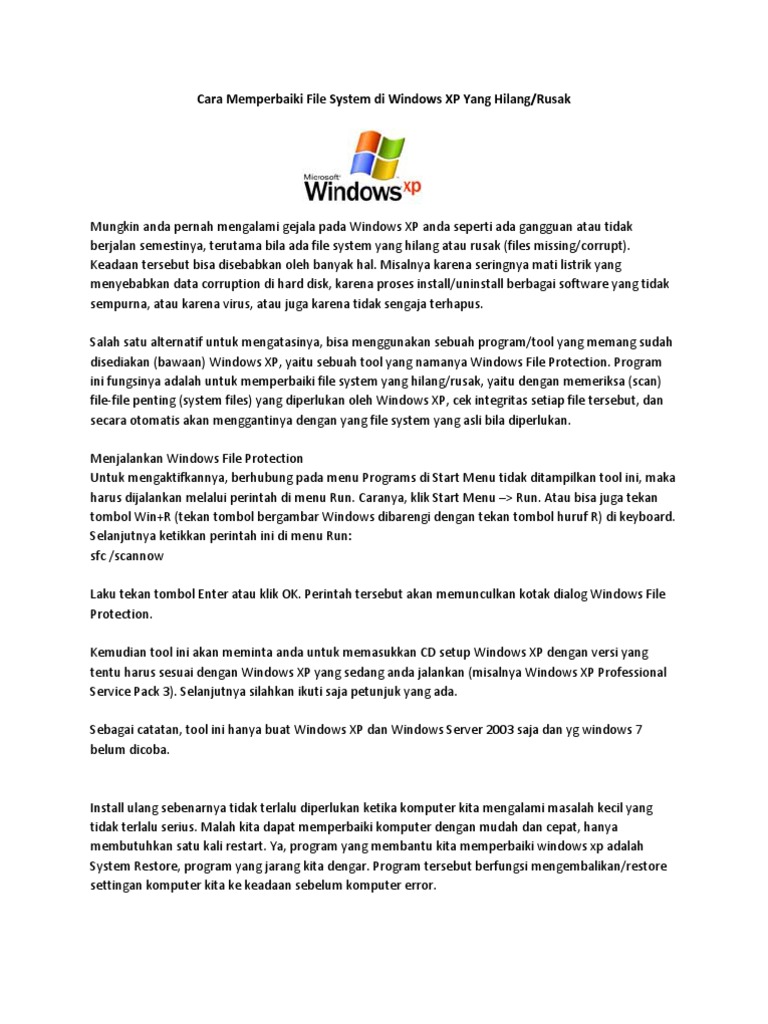 Cara Memperbaiki File System di Windows XP Yang Hilang/Rusak

Microsoft
Windows xp

Mungkin anda pernah mengalami gejala pada Windows XP anda seperti ada gangguan atau tidak berjalan semestinya, terutama bila ada file system yang hilang atau rusak (files missing/corrupt). Keadaan tersebut bisa disebabkan oleh banyak hal. Misalnya karena seringnya mati listrik yang menyebabkan data corruption di hard disk, karena proses install/uninstall berbagai software yang tidak sempurna, atau karena virus, atau juga karena tidak sengaja terhapus.

Salah satu alternatif untuk mengatasinya, bisa menggunakan sebuah program/tool yang memang sudah disediakan (bawaan) Windows XP, yaitu sebuah tool yang namanya Windows File Protection. Program ini fungsinya adalah untuk memperbaiki file system yang hilang/rusak, yaitu dengan memeriksa (scan) file-file penting (system files) yang diperlukan oleh Windows XP, cek integritas setiap file tersebut, dan secara otomatis akan menggantinya dengan yang file system yang asli bila diperlukan.

Menjalankan Windows File Protection
Untuk mengaktifkannya, berhubung pada menu Programs di Start Menu tidak ditampilkan tool ini, maka harus dijalankan melalui perintah di menu Run. Caranya, klik Start Menu –> Run. Atau bisa juga tekan tombol Win+R (tekan tombol bergambar Windows dibarengi dengan tekan tombol huruf R) di keyboard. Selanjutnya ketikkan perintah ini di menu Run:
sfc /scannow

Laku tekan tombol Enter atau klik OK. Perintah tersebut akan memunculkan kotak dialog Windows File Protection.

Kemudian tool ini akan meminta anda untuk memasukkan CD setup Windows XP dengan versi yang tentu harus sesuai dengan Windows XP yang sedang anda jalankan (misalnya Windows XP Professional Service Pack 3). Selanjutnya silahkan ikuti saja petunjuk yang ada.

Sebagai catatan, tool ini hanya buat Windows XP dan Windows Server 2003 saja dan yg windows 7 belum dicoba.

Install ulang sebenarnya tidak terlalu diperlukan ketika komputer kita mengalami masalah kecil yang tidak terlalu serius. Malah kita dapat memperbaiki komputer dengan mudah dan cepat, hanya membutuhkan satu kali restart. Ya, program yang membantu kita memperbaiki windows xp adalah System Restore, program yang jarang kita dengar. Program tersebut berfungsi mengembalikan/restore settingan komputer kita ke keadaan sebelum komputer error.